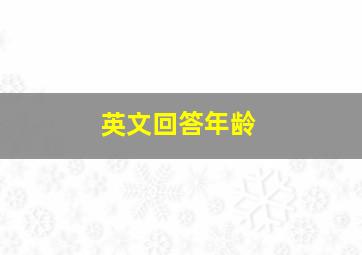 英文回答年龄